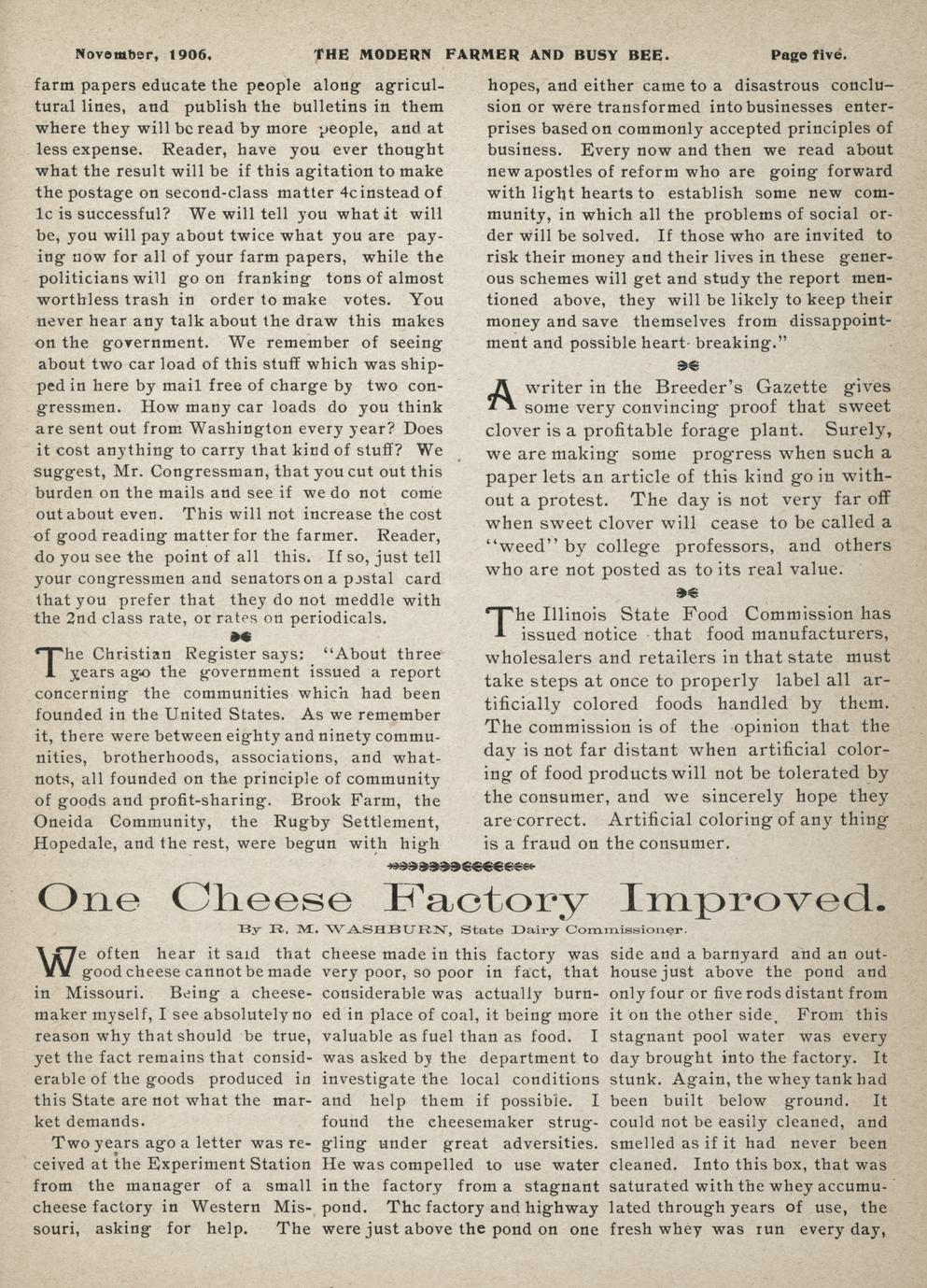 November, 1906. THE MODERN FARMER AND BUSY BEE. Page five.

farm papers educate the people along agricultural lines, and publish the bulletins in them where they will be read by more people, and at less expense. Reader, have you ever thought what the result will be if this agitation to make the postage on second-class matter 4c instead of 1c is successful? We will tell you what it will be, you will pay about twice what you are paying now for all of your farm papers, while the politicians will go on franking tons of almost worthless trash in order to make votes. You never hear any talk about the draw this makes on the government. We remember of seeing about two car load of this stuff which was shipped in here by mail free of charge by two congressmen. How many car loads do you think are sent out from Washington every year? Does it cost anything to carry that kind of stuff? We suggest, Mr. Congressman, that you cut out this burden on the mails and see if we do not come out about even. This will not increase the cost of good reading matter for the farmer. Reader, do you see the point of all this. If so, just tell your congressmen and senators on a postal card that you prefer that they do not meddle with the 2nd class rate, or rates on periodicals.

The Christian Register says: "About three years ago the government issued a report concerning the communities which had been founded in the United States. As we remember it, there were between eighty and ninety communities, brotherhoods, associations, and whatnots, all founded on the principle of community of goods and profit-sharing. Brook Farm, the Oneida Community, the Rugby Settlement, Hopedale, and the rest, were begun with high hopes, and either came to a disastrous conclusion or were transformed into businesses enterprises based on commonly accepted principles of business. Every now and then we read about new apostles of reform who are going forward with light hearts to establish some new community, in which all the problems of social order will be solved. If those who are invited to risk their money and their lives in these generous schemes will get and study the report mentioned above, they will be likely to keep their money and save themselves from dissappointment and possible heart-breaking."

A writer in the Breeder's Gazette gives some very convincing proof that sweet clover is a profitable forage plant. Surely, we are making some progress when such a paper lets an article of this kind go in without a protest. The day is not very far off when sweet clover will cease to be called a "weed" by college professors, and others who are not posted as to its real value.

The Illinois State Food Commission has issued notice that food manufacturers, wholesalers and retailers in that state must take steps at once to properly label all artificially colored foods handled by them. The commission is of the opinion that the day is not far distant when artificial coloring of food products will not be tolerated by the consumer, and we sincerely hope they are correct. Artificial coloring of any thing is a fraud on the consumer.

One Cheese Factory Improved.

By R. M. WASHBURN, State Dairy Commissioner.

We often hear it said that good cheese cannot be made in Missouri. Being a cheesemaker myself, I see absolutely no reason why that should be true, yet the fact remains that considerable of the goods produced in this State are not what the market demands.

Two years ago a letter was received at the Experiment Station from the manager of a small cheese factory in Western Missouri, asking for help. The cheese made in this factory was very poor, so poor in fact, that considerable was actually burned in place of coal, it being more valuable as fuel than as food. I was asked by the department to investigate the local conditions and help them if possible. I found the cheesemaker struggling under great adversities. He was compelled to use water in the factory from a stagnant pond. The factory and highway were just above the pond on one side and a barnyard and an outhouse just above the pond and only four or five rods distant from it on the other side. From this stagnant pool water was every day brought into the factory. It stunk. Again, the whey tank had been built below ground. It could not be easily cleaned, and smelled as if it had never been cleaned. Into this box, that was saturated with the whey accumulated through years of use, the fresh whey was run every day,